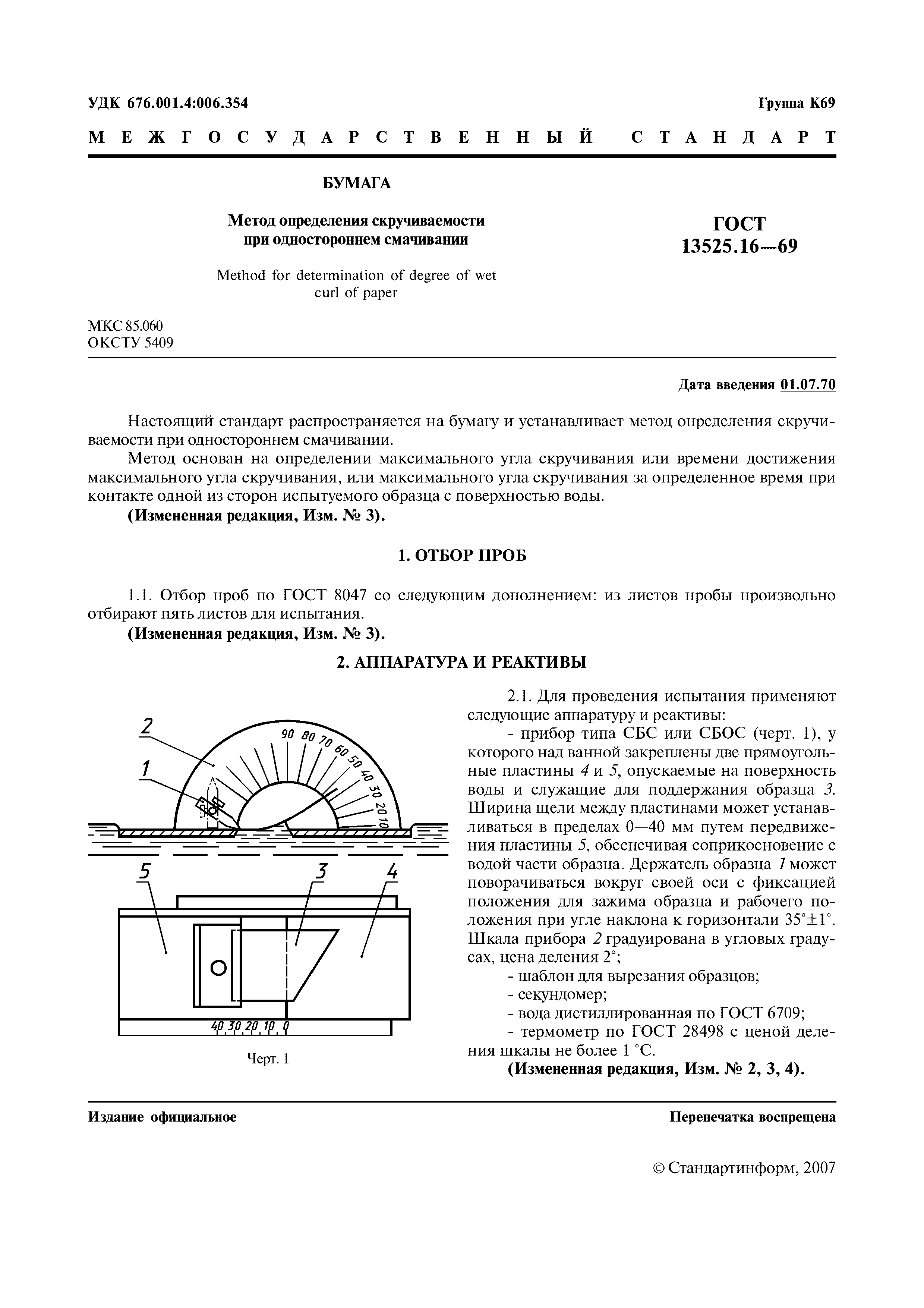 УДК 676.001.4:006.354

Группа К69

МЕЖГОСУДАРСТВЕННЫЙ СТАНДАРТ

БУМАГА

Метод определения скручиваемости при одностороннем смачивании

Method for determination of degree of wet curl of paper

ГОСТ 13525.16—69

МКС 85.060
ОКСТУ 5409

Дата введения 01.07.70

Настоящий стандарт распространяется на бумагу и устанавливает метод определения скручиваемости при одностороннем смачивании.

Метод основан на определении максимального угла скручивания или времени достижения максимального угла скручивания, или максимального угла скручивания за определенное время при контакте одной из сторон испытуемого образца с поверхностью воды.

(Измененная редакция, Изм. № 3).

1. ОТБОР ПРОБ

1.1. Отбор проб по ГОСТ 8047 со следующим дополнением: из листов пробы произвольно отбирают пять листов для испытания.

(Измененная редакция, Изм. № 3).

2. АППАРАТУРА И РЕАКТИВЫ

2
1
90 80 70 60 50 40 30 20 10
5
3
4
40 30 20 10 0

Черт. 1

2.1. Для проведения испытания применяют следующие аппаратуру и реактивы:

- прибор типа СБС или СБОС (черт. 1), у которого над ванной закреплены две прямоугольные пластины 4 и 5, опускаемые на поверхность воды и служащие для поддержания образца 3. Ширина щели между пластинами может устанавливаться в пределах 0—40 мм путем передвижения пластины 5, обеспечивая соприкосновение с водой части образца. Держатель образца 1 может поворачиваться вокруг своей оси с фиксацией положения для зажима образца и рабочего положения при угле наклона к горизонтали 35°±1°. Шкала прибора 2 градуирована в угловых градусах, цена деления 2°;

- шаблон для вырезания образцов;

- секундомер;

- вода дистиллированная по ГОСТ 6709;

- термометр по ГОСТ 28498 с ценой деления шкалы не более 1 °С.

(Измененная редакция, Изм. № 2, 3, 4).

Издание официальное

Перепечатка воспрещена

© Стандартинформ, 2007